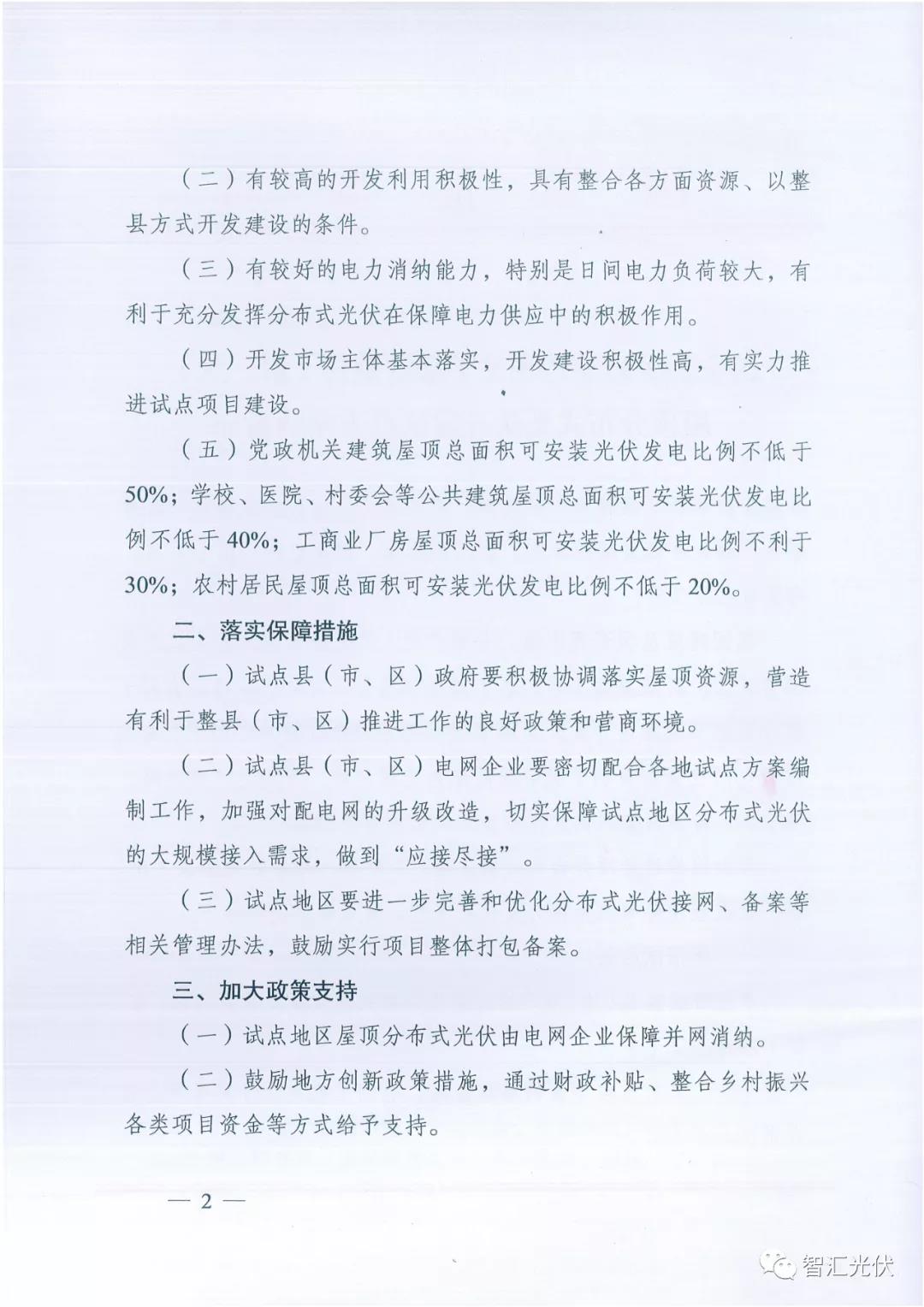 （二）有较高的开发利用积极性，具有整合各方面资源、以整县方式开发建设的条件。

（三）有较好的电力消纳能力，特别是日间电力负荷较大，有利于充分发挥分布式光伏在保障电力供应中的积极作用。

（四）开发市场主体基本落实，开发建设积极性高，有实力推进试点项目建设。

（五）党政机关建筑屋顶总面积可安装光伏发电比例不低于50%；学校、医院、村委会等公共建筑屋顶总面积可安装光伏发电比例不低于40%；工商业厂房屋顶总面积可安装光伏发电比例不利于30%；农村居民屋顶总面积可安装光伏发电比例不低于20%。

二、落实保障措施

（一）试点县（市、区）政府要积极协调落实屋顶资源，营造有利于整县（市、区）推进工作的良好政策和营商环境。

（二）试点县（市、区）电网企业要密切配合各地试点方案编制工作，加强对配电网的升级改造，切实保障试点地区分布式光伏的大规模接入需求，做到“应接尽接”。

（三）试点地区要进一步完善和优化分布式光伏接网、备案等相关管理办法，鼓励实行项目整体打包备案。

三、加大政策支持

（一）试点地区屋顶分布式光伏由电网企业保障并网消纳。

（二）鼓励地方创新政策措施，通过财政补贴、整合乡村振兴各类项目资金等方式给予支持。

— 2 —

智汇光伏